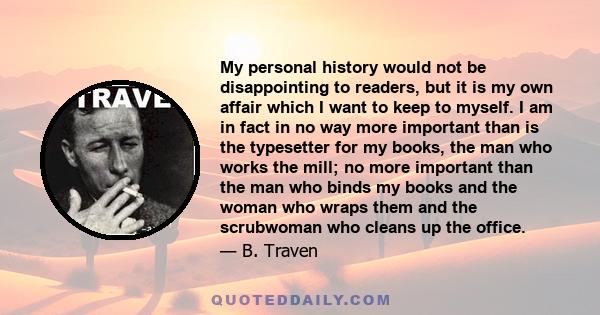 TRAVE

My personal history would not be disappointing to readers, but it is my own affair which I want to keep to myself. I am in fact in no way more important than is the typesetter for my books, the man who works the mill; no more important than the man who binds my books and the woman who wraps them and the scrubwoman who cleans up the office.

— B. Traven

QUOTEDDAILY.COM